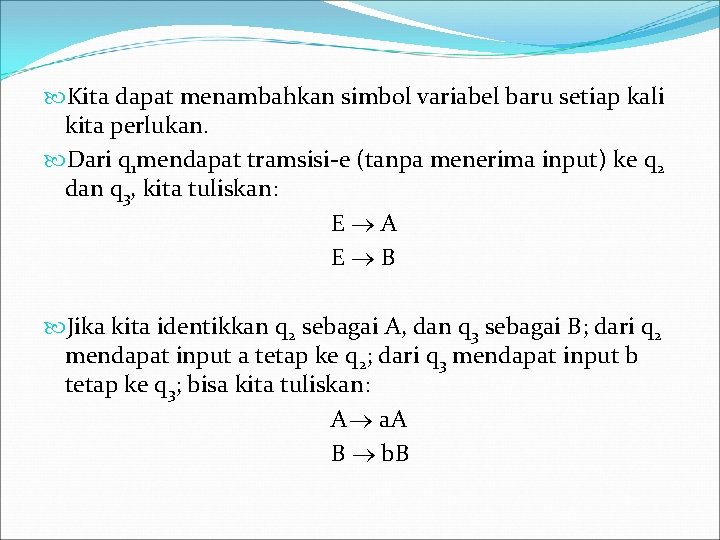 Kita dapat menambahkan simbol variabel baru setiap kali kita perlukan.

Dari $q_1$mendapat tramsisi-e (tanpa menerima input) ke $q_2$ dan $q_3$, kita tuliskan:

$E \rightarrow A$

$E \rightarrow B$

Jika kita identikkan $q_2$ sebagai A, dan $q_3$ sebagai B; dari $q_2$ mendapat input a tetap ke $q_2$; dari $q_3$ mendapat input b tetap ke $q_3$; bisa kita tuliskan:

$A \rightarrow aA$

$B \rightarrow bB$